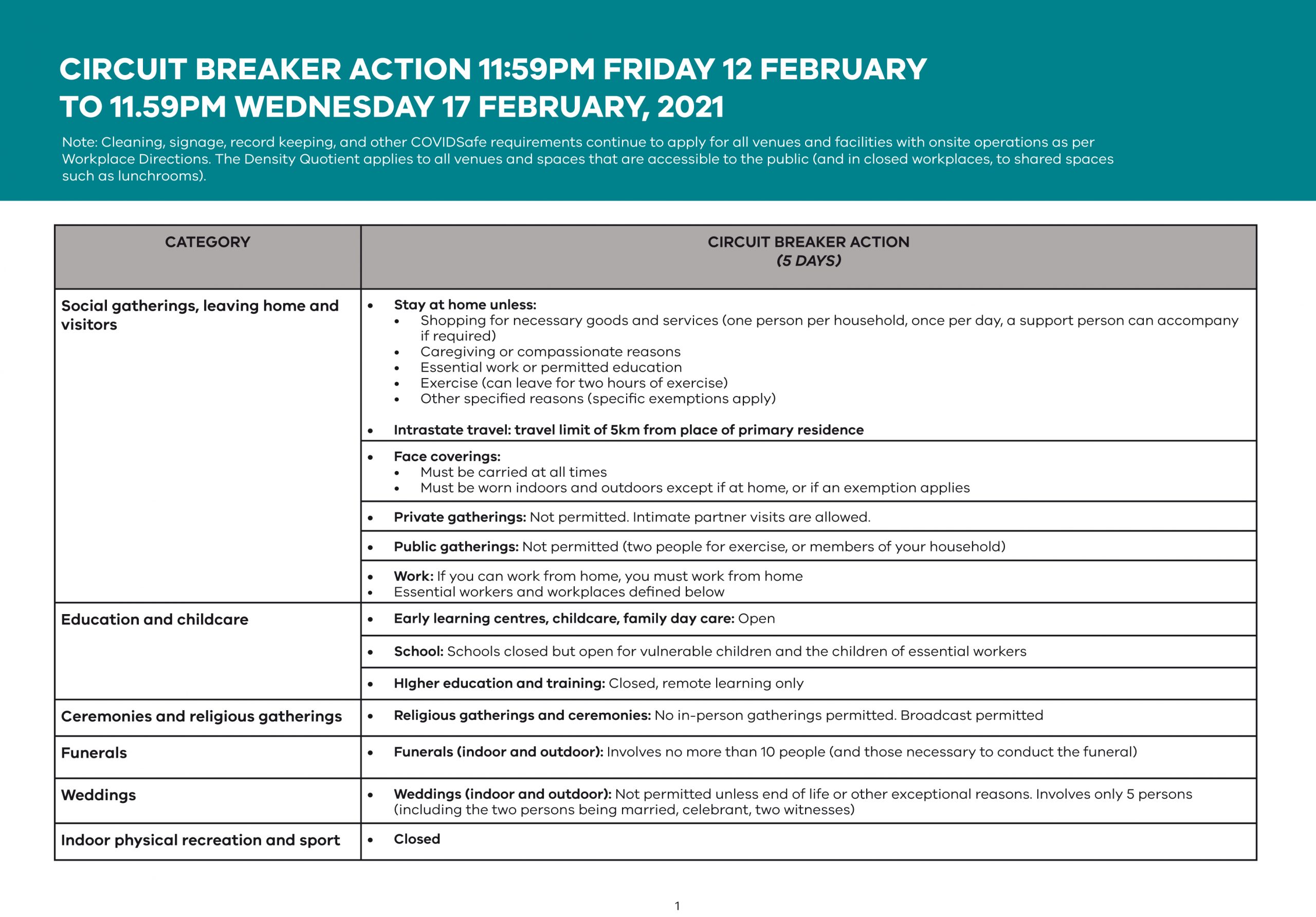 CIRCUIT BREAKER ACTION 11:59PM FRIDAY 12 FEBRUARY TO 11.59PM WEDNESDAY 17 FEBRUARY, 2021

Note: Cleaning, signage, record keeping, and other COVIDSafe requirements continue to apply for all venues and facilities with onsite operations as per Workplace Directions. The Density Quotient applies to all venues and spaces that are accessible to the public (and in closed workplaces, to shared spaces such as lunchrooms).

| CATEGORY | CIRCUIT BREAKER ACTION (5 DAYS) |
|---|---|
| Social gatherings, leaving home and visitors | • Stay at home unless: • Shopping for necessary goods and services (one person per household, once per day, a support person can accompany if required) • Caregiving or compassionate reasons • Essential work or permitted education • Exercise (can leave for two hours of exercise) • Other specified reasons (specific exemptions apply) • Intrastate travel: travel limit of 5km from place of primary residence |
| | • Face coverings: • Must be carried at all times • Must be worn indoors and outdoors except if at home, or if an exemption applies |
| | • Private gatherings: Not permitted. Intimate partner visits are allowed. |
| | • Public gatherings: Not permitted (two people for exercise, or members of your household) |
| | • Work: If you can work from home, you must work from home • Essential workers and workplaces defined below |
| Education and childcare | • Early learning centres, childcare, family day care: Open |
| | • School: Schools closed but open for vulnerable children and the children of essential workers |
| | • HIgher education and training: Closed, remote learning only |
| Ceremonies and religious gatherings | • Religious gatherings and ceremonies: No in-person gatherings permitted. Broadcast permitted |
| Funerals | • Funerals (indoor and outdoor): Involves no more than 10 people (and those necessary to conduct the funeral) |
| Weddings | • Weddings (indoor and outdoor): Not permitted unless end of life or other exceptional reasons. Involves only 5 persons (including the two persons being married, celebrant, two witnesses) |
| Indoor physical recreation and sport | • Closed |

1